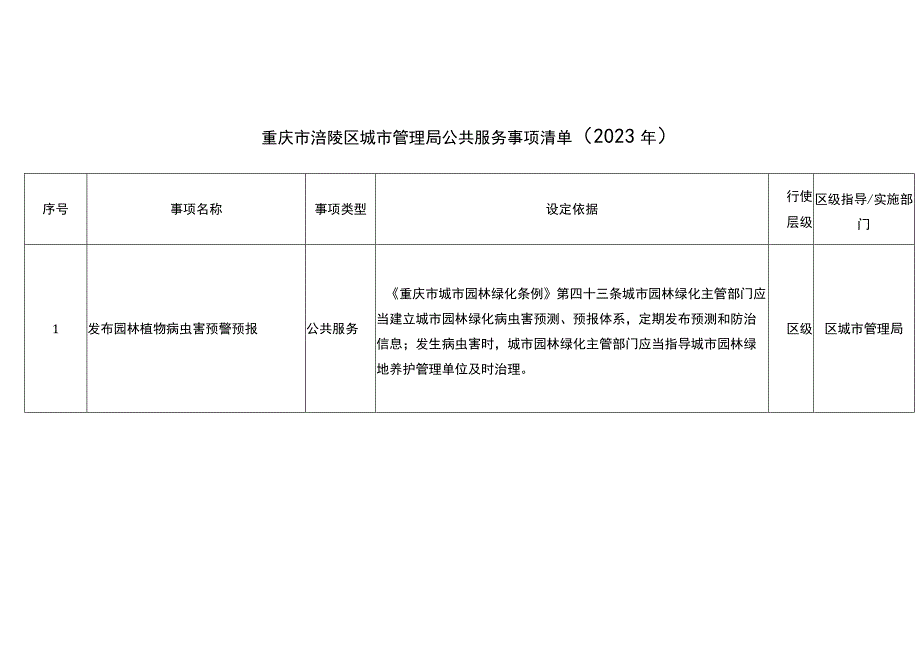 重庆市涪陵区城市管理局公共服务事项清单（2023年）

| 序号 | 事项名称 | 事项类型 | 设定依据 | 行使层级 | 区级指导/实施部门 |
|---|---|---|---|---|---|
| 1 | 发布园林植物病虫害预警预报 | 公共服务 | 《重庆市城市园林绿化条例》第四十三条城市园林绿化主管部门应当建立城市园林绿化病虫害预测、预报体系，定期发布预测和防治信息；发生病虫害时，城市园林绿化主管部门应当指导城市园林绿地养护管理单位及时治理。 | 区级 | 区城市管理局 |